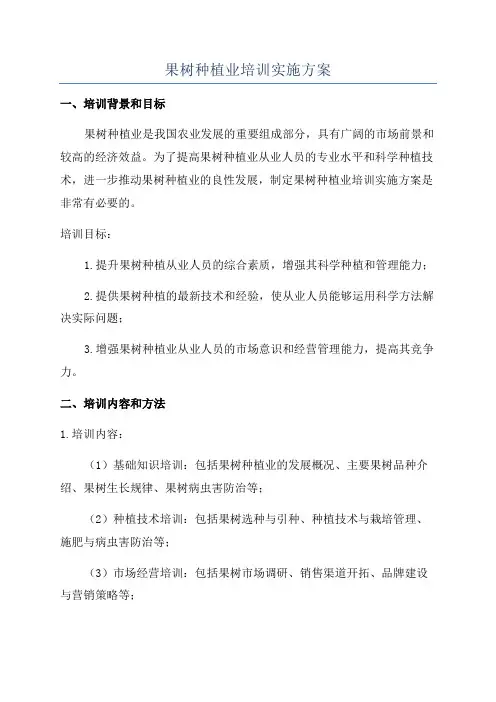 果树种植业培训实施方案

一、培训背景和目标

果树种植业是我国农业发展的重要组成部分，具有广阔的市场前景和较高的经济效益。为了提高果树种植业从业人员的专业水平和科学种植技术，进一步推动果树种植业的良性发展，制定果树种植业培训实施方案是非常有必要的。

培训目标：

1.提升果树种植从业人员的综合素质，增强其科学种植和管理能力；

2.提供果树种植的最新技术和经验，使从业人员能够运用科学方法解决实际问题；

3.增强果树种植业从业人员的市场意识和经营管理能力，提高其竞争力。

二、培训内容和方法

1.培训内容：

（1）基础知识培训：包括果树种植业的发展概况、主要果树品种介绍、果树生长规律、果树病虫害防治等；

（2）种植技术培训：包括果树选种与引种、种植技术与栽培管理、施肥与病虫害防治等；

（3）市场经营培训：包括果树市场调研、销售渠道开拓、品牌建设与营销策略等；